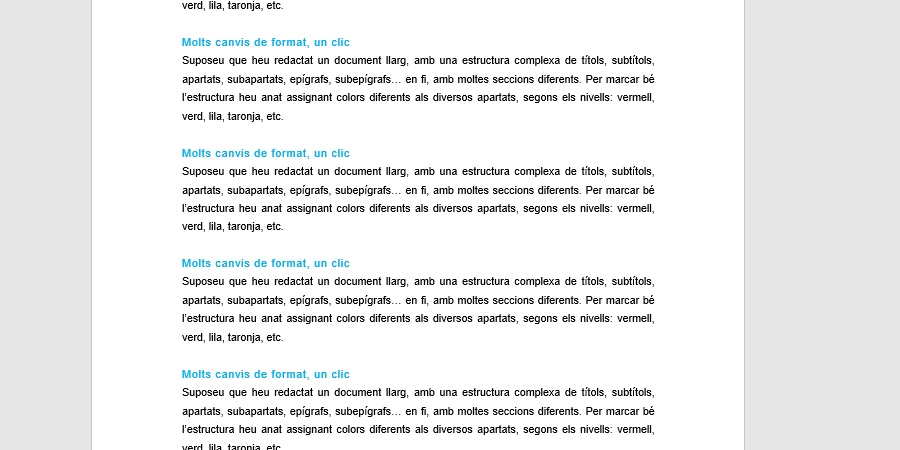 verd, lila, taronja, etc.

Molts canvis de format, un clic
Suposeu que heu redactat un document llarg, amb una estructura complexa de títols, subtítols, apartats, subapartats, epígrafs, subepígrafs… en fi, amb moltes seccions diferents. Per marcar bé l'estructura heu anat assignant colors diferents als diversos apartats, segons els nivells: vermell, verd, lila, taronja, etc.

Molts canvis de format, un clic
Suposeu que heu redactat un document llarg, amb una estructura complexa de títols, subtítols, apartats, subapartats, epígrafs, subepígrafs… en fi, amb moltes seccions diferents. Per marcar bé l'estructura heu anat assignant colors diferents als diversos apartats, segons els nivells: vermell, verd, lila, taronja, etc.

Molts canvis de format, un clic
Suposeu que heu redactat un document llarg, amb una estructura complexa de títols, subtítols, apartats, subapartats, epígrafs, subepígrafs… en fi, amb moltes seccions diferents. Per marcar bé l'estructura heu anat assignant colors diferents als diversos apartats, segons els nivells: vermell, verd, lila, taronja, etc.

Molts canvis de format, un clic
Suposeu que heu redactat un document llarg, amb una estructura complexa de títols, subtítols, apartats, subapartats, epígrafs, subepígrafs… en fi, amb moltes seccions diferents. Per marcar bé l'estructura heu anat assignant colors diferents als diversos apartats, segons els nivells: vermell, verd, lila, taronja, etc.